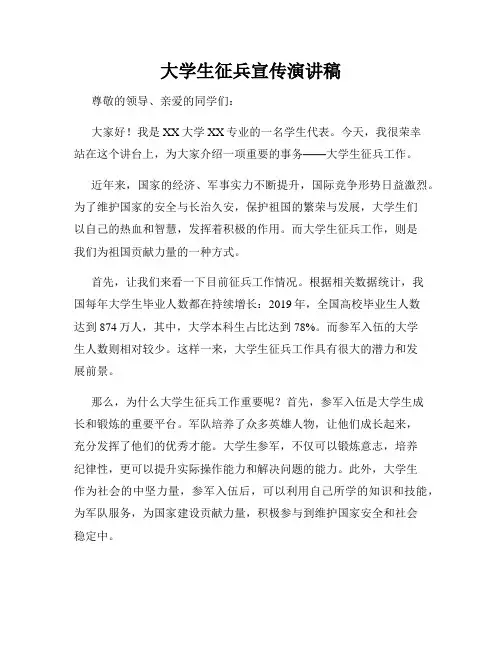 大学生征兵宣传演讲稿

尊敬的领导、亲爱的同学们：

大家好！我是XX大学XX专业的一名学生代表。今天，我很荣幸站在这个讲台上，为大家介绍一项重要的事务——大学生征兵工作。

近年来，国家的经济、军事实力不断提升，国际竞争形势日益激烈。为了维护国家的安全与长治久安，保护祖国的繁荣与发展，大学生们以自己的热血和智慧，发挥着积极的作用。而大学生征兵工作，则是我们为祖国贡献力量的一种方式。

首先，让我们来看一下目前征兵工作情况。根据相关数据统计，我国每年大学生毕业人数都在持续增长：2019年，全国高校毕业生人数达到874万人，其中，大学本科生占比达到78%。而参军入伍的大学生人数则相对较少。这样一来，大学生征兵工作具有很大的潜力和发展前景。

那么，为什么大学生征兵工作重要呢？首先，参军入伍是大学生成长和锻炼的重要平台。军队培养了众多英雄人物，让他们成长起来，充分发挥了他们的优秀才能。大学生参军，不仅可以锻炼意志，培养纪律性，更可以提升实际操作能力和解决问题的能力。此外，大学生作为社会的中坚力量，参军入伍后，可以利用自己所学的知识和技能，为军队服务，为国家建设贡献力量，积极参与到维护国家安全和社会稳定中。